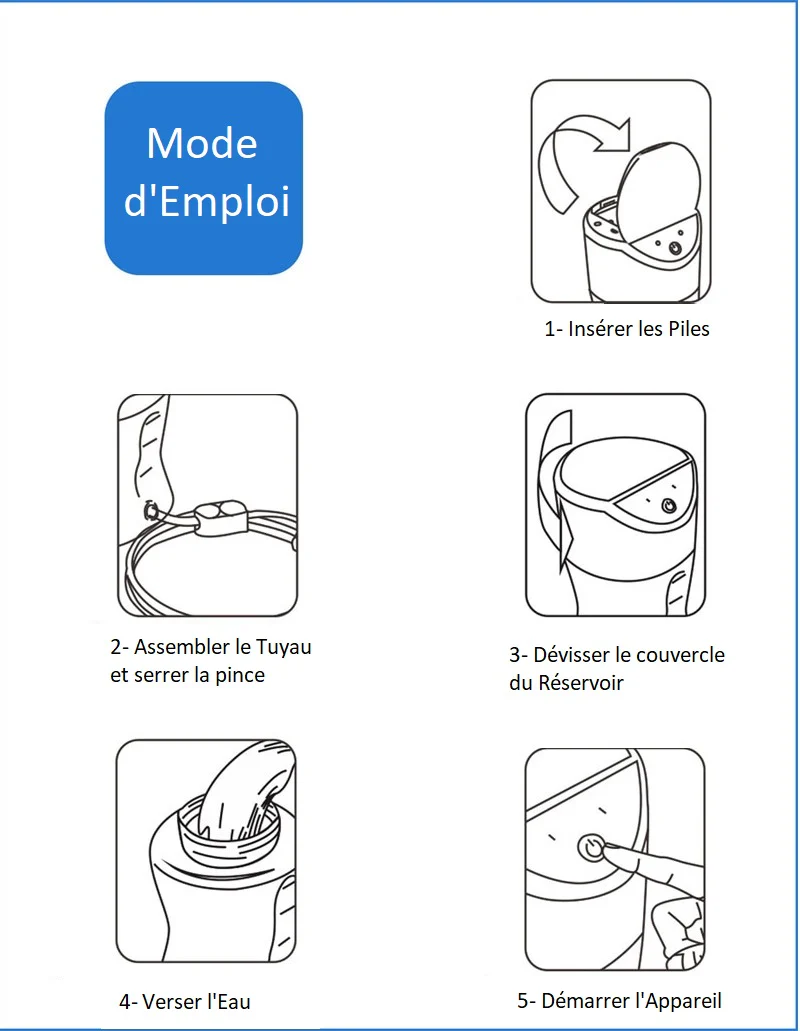 Mode d'Emploi

1- Insérer les Piles

2- Assembler le Tuyau et serrer la pince

3- Dévisser le couvercle du Réservoir

4- Verser l'Eau

5- Démarrer l'Appareil